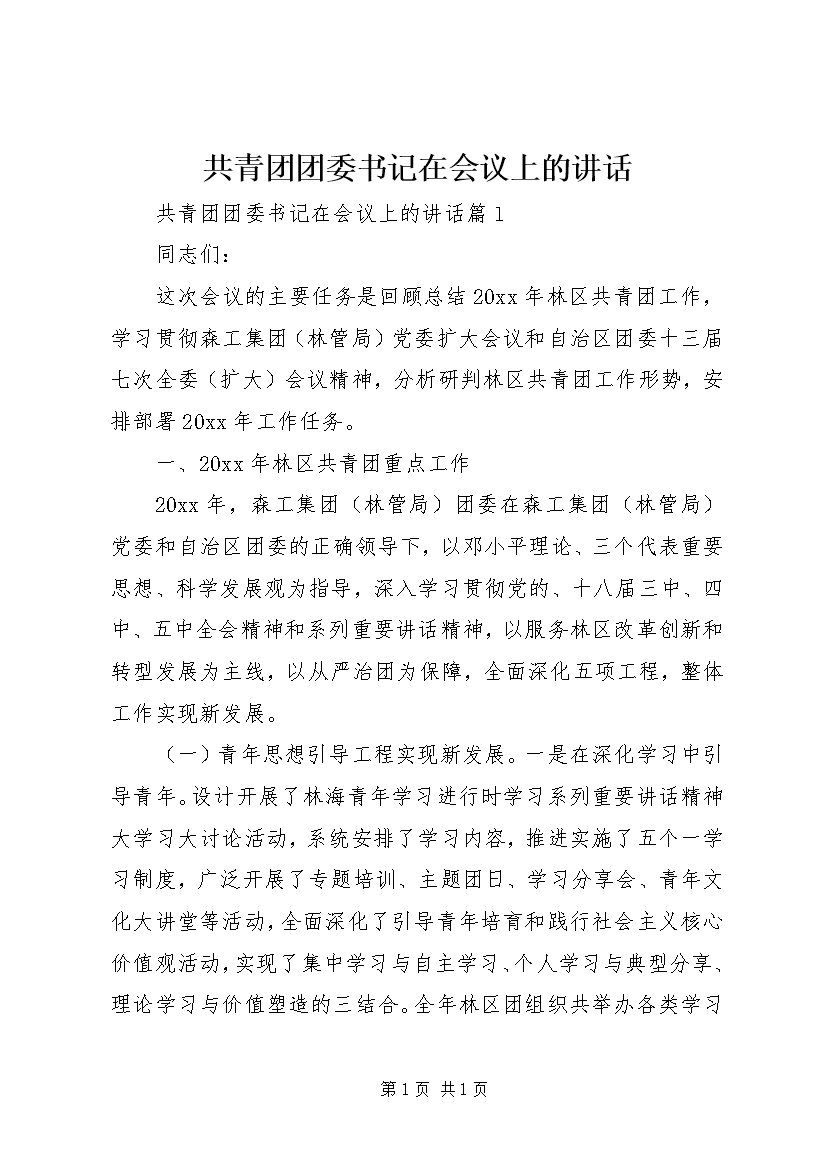 共青团团委书记在会议上的讲话

共青团团委书记在会议上的讲话篇1

同志们：

这次会议的主要任务是回顾总结20xx年林区共青团工作，学习贯彻森工集团（林管局）党委扩大会议和自治区团委十三届七次全委（扩大）会议精神，分析研判林区共青团工作形势，安排部署20xx年工作任务。

一、20xx年林区共青团重点工作

20xx年，森工集团（林管局）团委在森工集团（林管局）党委和自治区团委的正确领导下，以邓小平理论、三个代表重要思想、科学发展观为指导，深入学习贯彻党的、十八届三中、四中、五中全会精神和系列重要讲话精神，以服务林区改革创新和转型发展为主线，以从严治团为保障，全面深化五项工程，整体工作实现新发展。

（一）青年思想引导工程实现新发展。一是在深化学习中引导青年。设计开展了林海青年学习进行时学习系列重要讲话精神大学习大讨论活动，系统安排了学习内容，推进实施了五个一学习制度，广泛开展了专题培训、主题团日、学习分享会、青年文化大讲堂等活动，全面深化了引导青年培育和践行社会主义核心价值观活动，实现了集中学习与自主学习、个人学习与典型分享、理论学习与价值塑造的三结合。全年林区团组织共举办各类学习

第1页 共1页